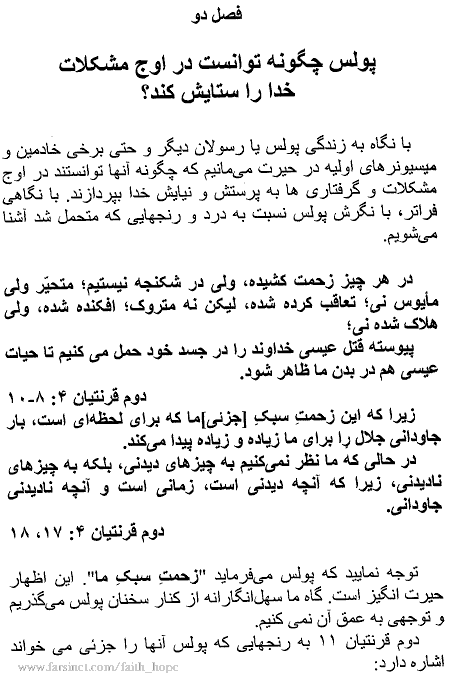 فصل دو

پولس چگونه توانست در اوج مشکلات خدا را ستایش کند؟

با نگاه به زندگی پولس یا رسولان دیگر و حتی برخی خادمین و میسیونرهای اولیه در حیرت می‌مانیم که چگونه آنها توانستند در اوج مشکلات و گرفتاری ها به پرستش و نیایش خدا بپردازند. با نگاهی فراتر، با نگرش پولس نسبت به درد و رنجهایی که متحمل شد آشنا می‌شویم.

در هر چیز زحمت کشیده، ولی در شکنجه نیستیم؛ متحیّر ولی مأیوس نی؛ تعاقب کرده شده، لیکن نه متروک؛ افکنده شده، ولی هلاک شده نی؛
پیوسته قتل عیسی خداوند را در جسد خود حمل می کنیم تا حیات عیسی هم در بدن ما ظاهر شود.
دوم قرنتیان ۴: ۸-۱۰
زیرا که این زحمتِ سبکِ [جزئی]ما که برای لحظه‌ای است، بار جاودانی جلال را برای ما زیاده و زیاده پیدا می‌کند.
در حالی که ما نظر نمی‌کنیم به چیزهای دیدنی، بلکه به چیزهای نادیدنی، زیرا که آنچه دیدنی است، زمانی است و آنچه نادیدنی جاودانی.
دوم قرنتیان ۴: ۱۷، ۱۸

توجه نمایید که پولس می‌فرماید "زحمتِ سبکِ ما". این اظهار حیرت انگیز است. گاه ما سهل‌انگارانه از کنار سخنان پولس می‌گذریم و توجهی به عمق آن نمی کنیم.
دوم قرنتیان ۱۱ به رنجهایی که پولس آنها را جزئی می خواند اشاره دارد:
www.farsinet.com/faith_hope